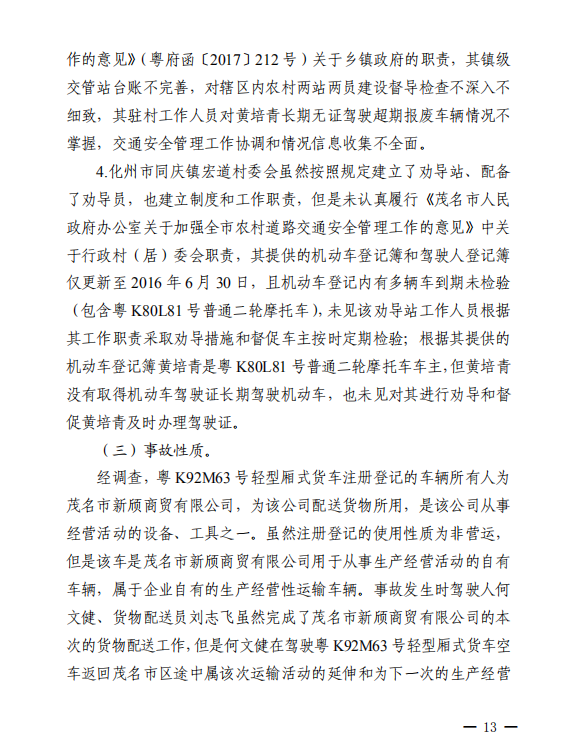 作的意见》（粤府函〔2017〕212 号）关于乡镇政府的职责，其镇级交管站台账不完善，对辖区内农村两站两员建设督导检查不深入不细致，其驻村工作人员对黄培青长期无证驾驶超期报废车辆情况不掌握，交通安全管理工作协调和情况信息收集不全面。

4.化州市同庆镇宏道村委会虽然按照规定建立了劝导站、配备了劝导员，也建立制度和工作职责，但是未认真履行《茂名市人民政府办公室关于加强全市农村道路交通安全管理工作的意见》中关于行政村（居）委会职责，其提供的机动车登记簿和驾驶人登记簿仅更新至 2016 年 6 月 30 日，且机动车登记内有多辆车到期未检验（包含粤 K80L81 号普通二轮摩托车），未见该劝导站工作人员根据其工作职责采取劝导措施和督促车主按时定期检验；根据其提供的机动车登记簿黄培青是粤 K80L81 号普通二轮摩托车车主，但黄培青没有取得机动车驾驶证长期驾驶机动车，也未见对其进行劝导和督促黄培青及时办理驾驶证。

（三）事故性质。

经调查，粤 K92M63 号轻型厢式货车注册登记的车辆所有人为茂名市新颀商贸有限公司，为该公司配送货物所用，是该公司从事经营活动的设备、工具之一。虽然注册登记的使用性质为非营运，但是该车是茂名市新颀商贸有限公司用于从事生产经营活动的自有车辆，属于企业自有的生产经营性运输车辆。事故发生时驾驶人何文健、货物配送员刘志飞虽然完成了茂名市新颀商贸有限公司的本次的货物配送工作，但是何文健在驾驶粤 K92M63 号轻型厢式货车空车返回茂名市区途中属该次运输活动的延伸和为下一次的生产经营

— 13 —